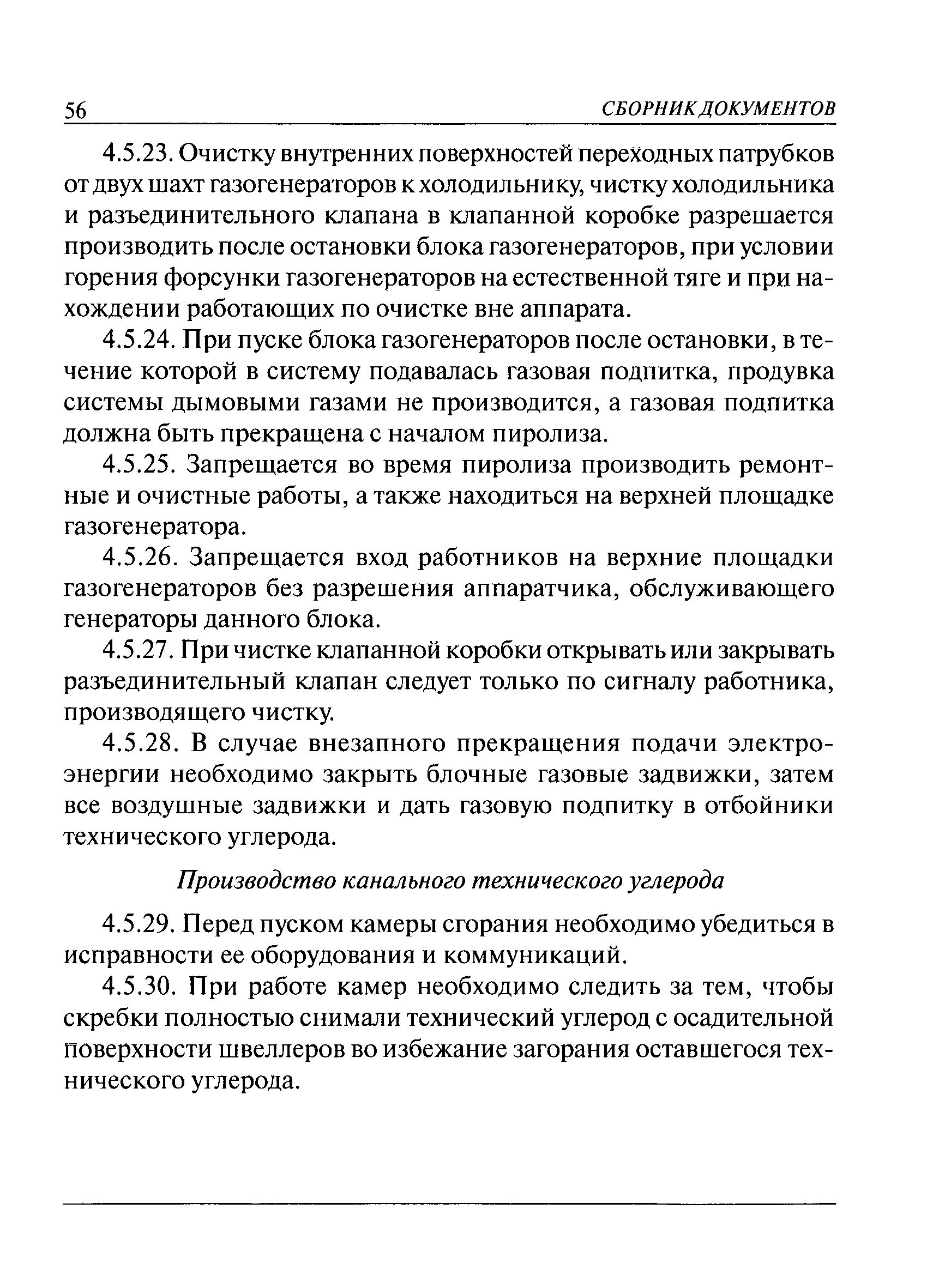 56 СБОРНИК ДОКУМЕНТОВ

4.5.23. Очистку внутренних поверхностей переходных патрубков от двух шахт газогенераторов к холодильнику, чистку холодильника и разъединительного клапана в клапанной коробке разрешается производить после остановки блока газогенераторов, при условии горения форсунки газогенераторов на естественной тяге и при нахождении работающих по очистке вне аппарата.

4.5.24. При пуске блока газогенераторов после остановки, в течение которой в систему подавалась газовая подпитка, продувка системы дымовыми газами не производится, а газовая подпитка должна быть прекращена с началом пиролиза.

4.5.25. Запрещается во время пиролиза производить ремонтные и очистные работы, а также находиться на верхней площадке газогенератора.

4.5.26. Запрещается вход работников на верхние площадки газогенераторов без разрешения аппаратчика, обслуживающего генераторы данного блока.

4.5.27. При чистке клапанной коробки открывать или закрывать разъединительный клапан следует только по сигналу работника, производящего чистку.

4.5.28. В случае внезапного прекращения подачи электроэнергии необходимо закрыть блочные газовые задвижки, затем все воздушные задвижки и дать газовую подпитку в отбойники технического углерода.

Производство канального технического углерода

4.5.29. Перед пуском камеры сгорания необходимо убедиться в исправности ее оборудования и коммуникаций.

4.5.30. При работе камер необходимо следить за тем, чтобы скребки полностью снимали технический углерод с осадительной поверхности швеллеров во избежание загорания оставшегося технического углерода.